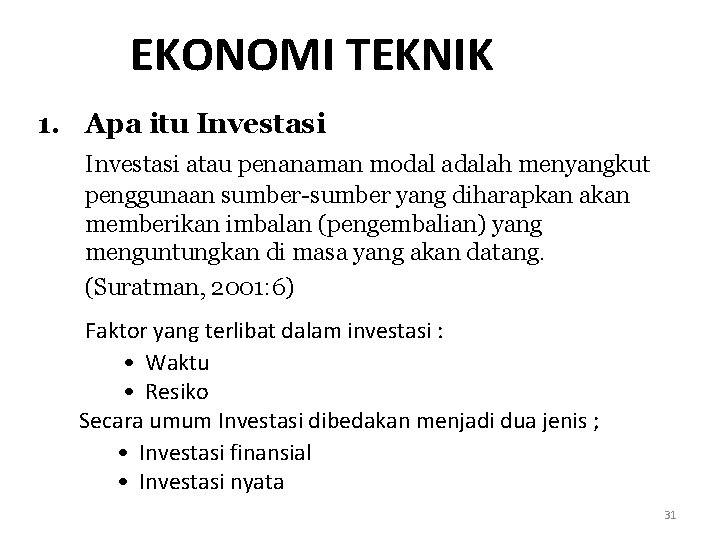 EKONOMI TEKNIK

1. Apa itu Investasi

Investasi atau penanaman modal adalah menyangkut penggunaan sumber-sumber yang diharapkan akan memberikan imbalan (pengembalian) yang menguntungkan di masa yang akan datang.

(Suratman, 2001:6)

Faktor yang terlibat dalam investasi :

• Waktu
• Resiko

Secara umum Investasi dibedakan menjadi dua jenis ;

• Investasi finansial
• Investasi nyata

31